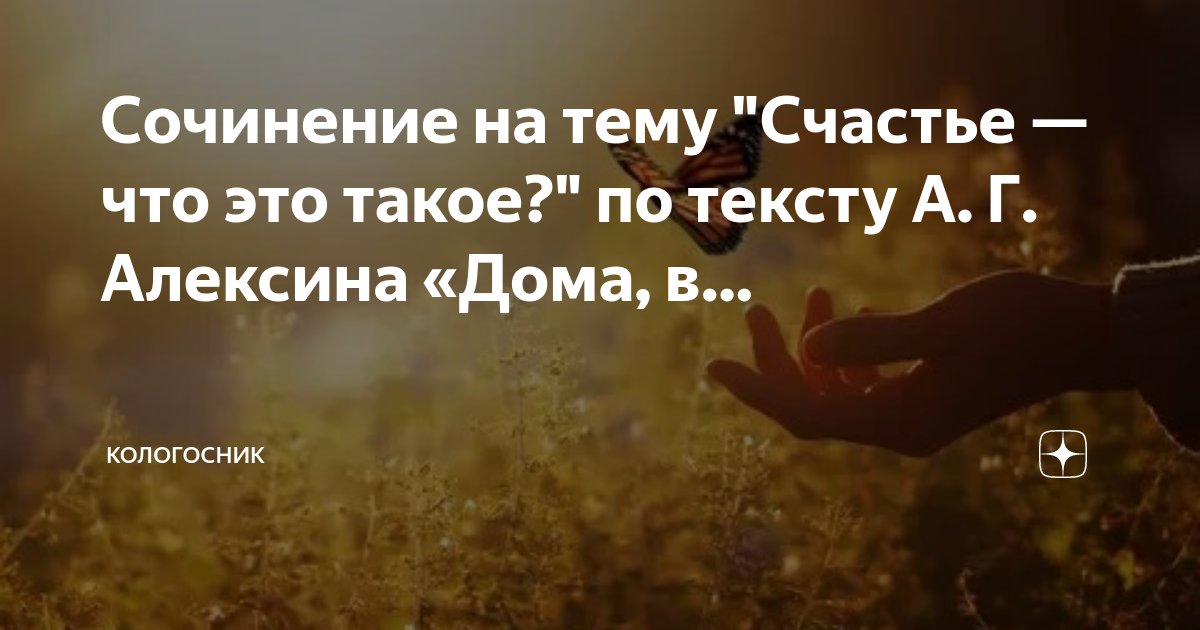 Сочинение на тему "Счастье — что это такое?" по тексту А. Г. Алексина «Дома, в...

КОЛОГОСНИК